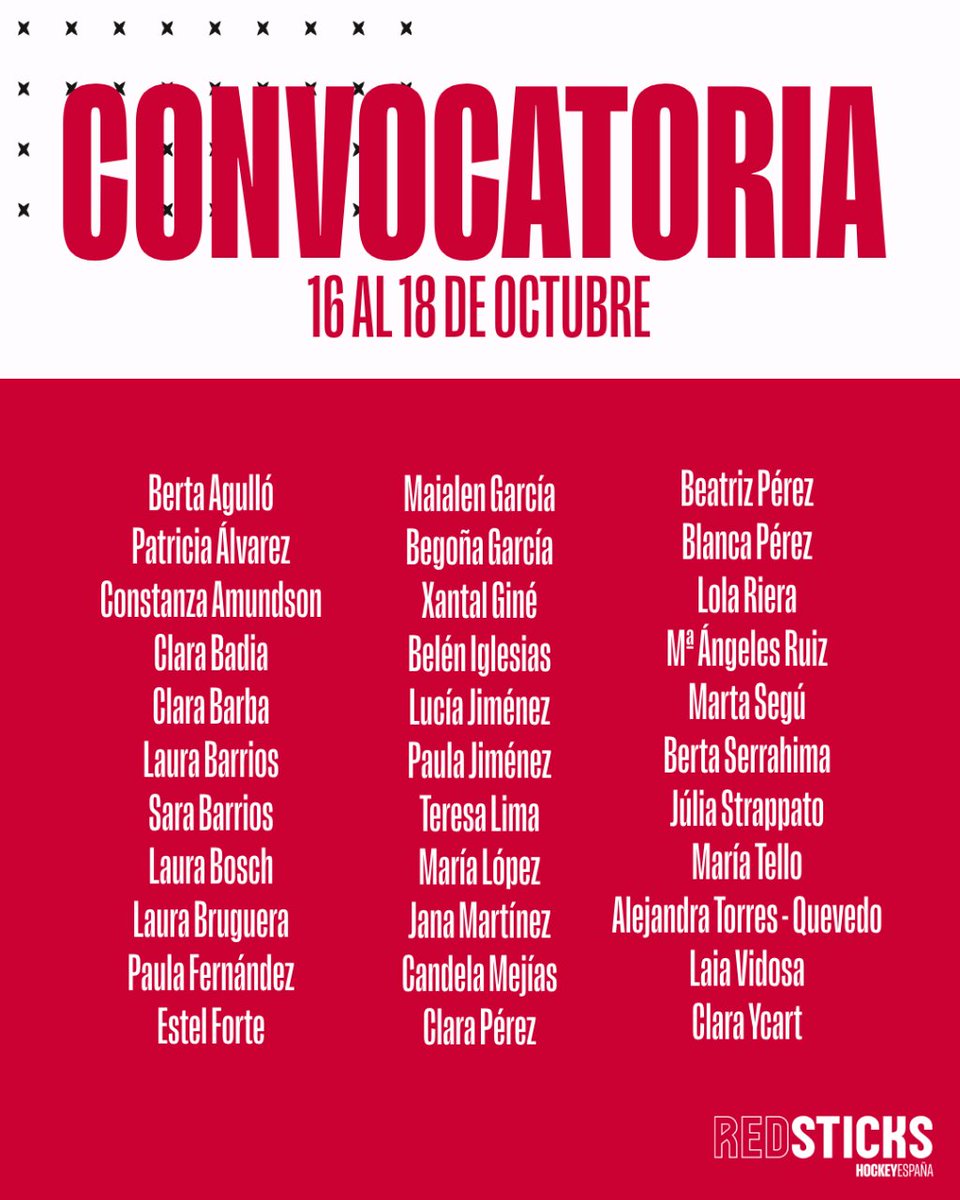 CONVOCATORIA
16 AL 18 DE OCTUBRE

Berta Agulló
Patricia Álvarez
Constanza Amundson
Clara Badia
Clara Barba
Laura Barrios
Sara Barrios
Laura Bosch
Laura Bruguera
Paula Fernández
Estel Forte

Maialen García
Begoña García
Xantal Giné
Belén Iglesias
Lucía Jiménez
Paula Jiménez
Teresa Lima
María López
Jana Martínez
Candela Mejías
Clara Pérez

Beatriz Pérez
Blanca Pérez
Lola Riera
Mª Ángeles Ruiz
Marta Segú
Berta Serrahima
Júlia Strappato
María Tello
Alejandra Torres - Quevedo
Laia Vidosa
Clara Ycart

REDSTICKS
HOCKEYESPAÑA